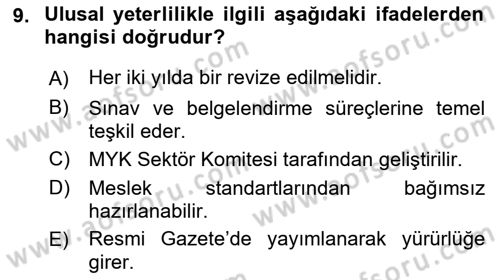 9. Ulusal yeterlilikle ilgili aşağıdaki ifadelerden hangisi doğrudur?

A) Her iki yılda bir revize edilmelidir.
B) Sınav ve belgelendirme süreçlerine temel teşkil eder.
C) MYK Sektör Komitesi tarafından geliştirilir.
D) Meslek standartlarından bağımsız hazırlanabilir.
E) Resmi Gazete'de yayımlanarak yürürlüğe girer.

www.aofsoru.com